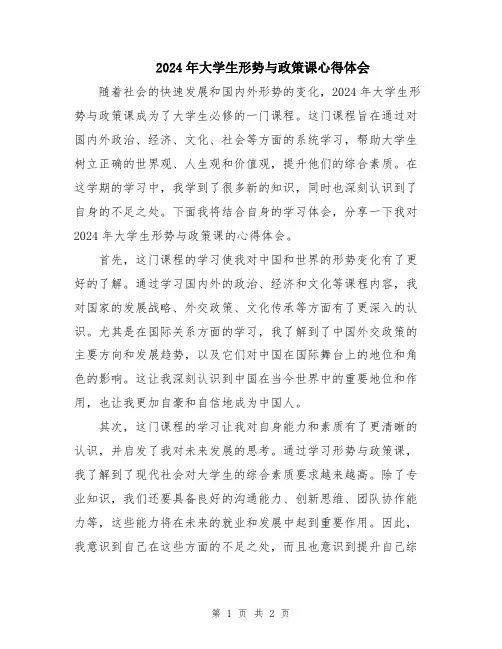 2024 年大学生形势与政策课心得体会

随着社会的快速发展和国内外形势的变化，2024 年大学生形势与政策课成为了大学生必修的一门课程。这门课程旨在通过对国内外政治、经济、文化、社会等方面的系统学习，帮助大学生树立正确的世界观、人生观和价值观，提升他们的综合素质。在这学期的学习中，我学到了很多新的知识，同时也深刻认识到了自身的不足之处。下面我将结合自身的学习体会，分享一下我对 2024 年大学生形势与政策课的心得体会。

首先，这门课程的学习使我对中国和世界的形势变化有了更好的了解。通过学习国内外的政治、经济和文化等课程内容，我对国家的发展战略、外交政策、文化传承等方面有了更深入的认识。尤其是在国际关系方面的学习，我了解到了中国外交政策的主要方向和发展趋势，以及它们对中国在国际舞台上的地位和角色的影响。这让我深刻认识到中国在当今世界中的重要地位和作用，也让我更加自豪和自信地成为中国人。

其次，这门课程的学习让我对自身能力和素质有了更清晰的认识，并启发了我对未来发展的思考。通过学习形势与政策课，我了解到了现代社会对大学生的综合素质要求越来越高。除了专业知识，我们还要具备良好的沟通能力、创新思维、团队协作能力等，这些能力将在未来的就业和发展中起到重要作用。因此，我意识到自己在这些方面的不足之处，而且也意识到提升自己综

第 1 页 共 2 页